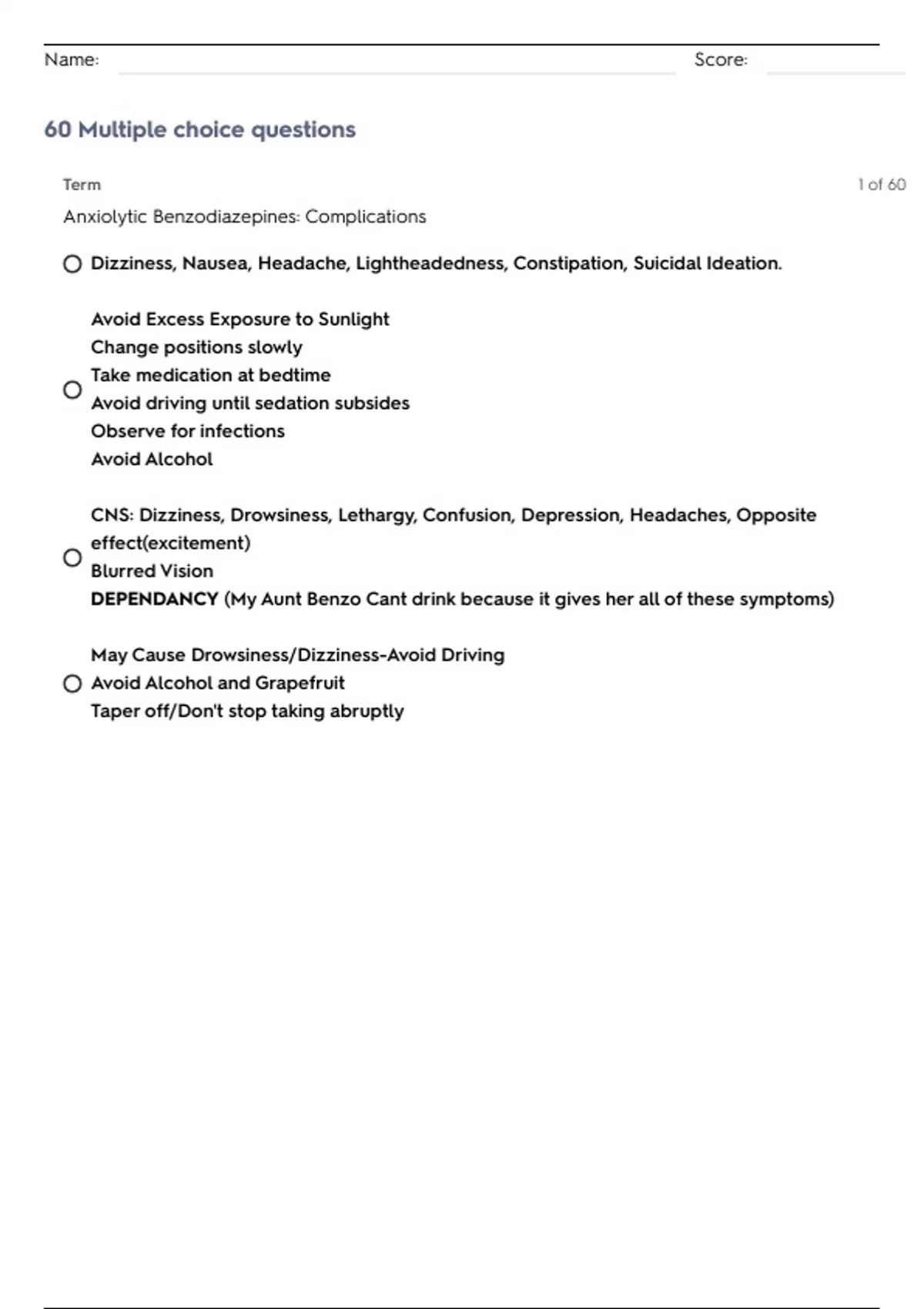 Name: Score:

60 Multiple choice questions

Term

1 of 60

Anxiolytic Benzodiazepines: Complications

Dizziness, Nausea, Headache, Lightheadedness, Constipation, Suicidal Ideation.

Avoid Excess Exposure to Sunlight
Change positions slowly
Take medication at bedtime
Avoid driving until sedation subsides
Observe for infections
Avoid Alcohol

CNS: Dizziness, Drowsiness, Lethargy, Confusion, Depression, Headaches, Opposite effect(excitement)
Blurred Vision
DEPENDANCY (My Aunt Benzo Cant drink because it gives her all of these symptoms)

May Cause Drowsiness/Dizziness-Avoid Driving
Avoid Alcohol and Grapefruit
Taper off/Don't stop taking abruptly